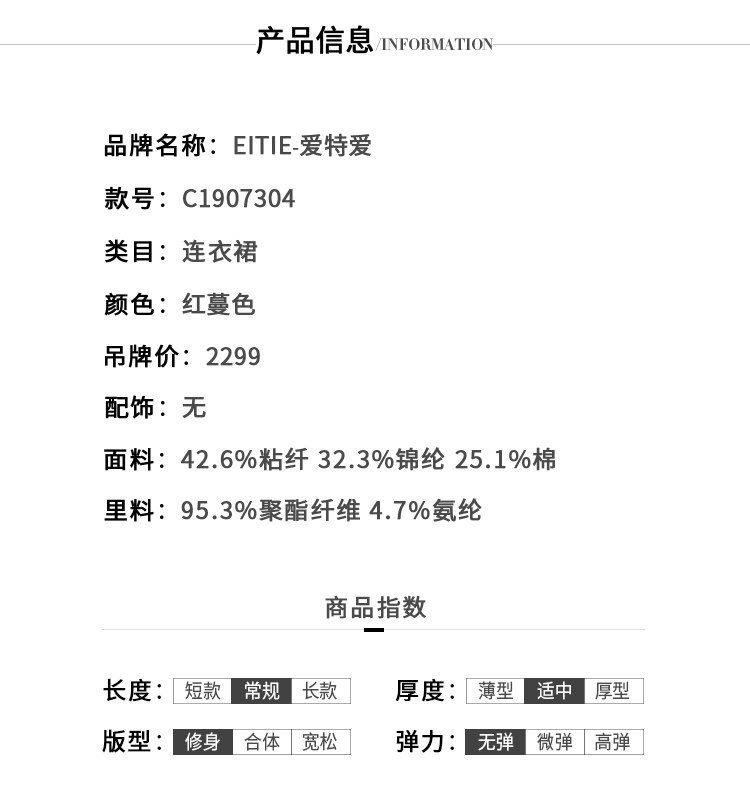 产品信息/INFORMATION

品牌名称：EITIE-爱特爱

款号：C1907304

类目：连衣裙

颜色：红蔓色

吊牌价：2299

配饰：无

面料：42.6%粘纤 32.3%锦纶 25.1%棉

里料：95.3%聚酯纤维 4.7%氨纶

商品指数

长度：短款 常规 长款

厚度：薄型 适中 厚型

版型：修身 合体 宽松

弹力：无弹 微弹 高弹